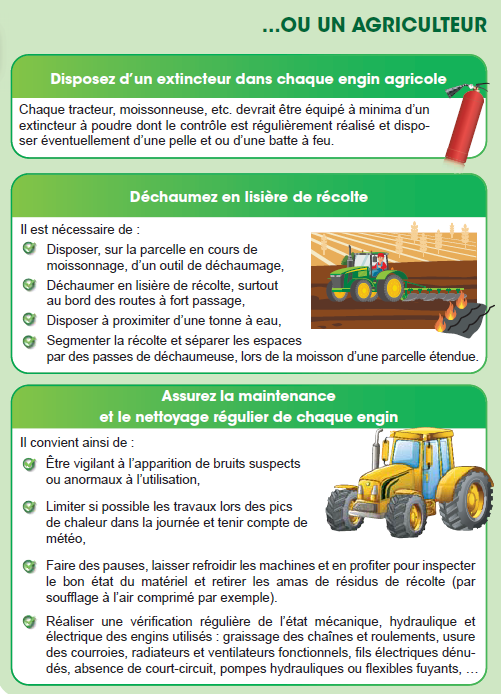 ...OU UN AGRICULTEUR

Disposez d'un extincteur dans chaque engin agricole

Chaque tracteur, moissonneuse, etc. devrait être équipé à minima d'un extincteur à poudre dont le contrôle est régulièrement réalisé et disposer éventuellement d'une pelle et ou d'une batte à feu.

Déchaumez en lisière de récolte

Il est nécessaire de :

Disposer, sur la parcelle en cours de moissonnage, d'un outil de déchaumage,

Déchaumer en lisière de récolte, surtout au bord des routes à fort passage,

Disposer à proximiter d'une tonne à eau,

Segmenter la récolte et séparer les espaces par des passes de déchaumeuse, lors de la moisson d'une parcelle étendue.

Assurez la maintenance et le nettoyage régulier de chaque engin

Il convient ainsi de :

Être vigilant à l'apparition de bruits suspects ou anormaux à l'utilisation,

Limiter si possible les travaux lors des pics de chaleur dans la journée et tenir compte de météo,

Faire des pauses, laisser refroidir les machines et en profiter pour inspecter le bon état du matériel et retirer les amas de résidus de récolte (par soufflage à l'air comprimé par exemple).

Réaliser une vérification régulière de l'état mécanique, hydraulique et électrique des engins utilisés : graissage des chaînes et roulements, usure des courroies, radiateurs et ventilateurs fonctionnels, fils électriques dénudés, absence de court-circuit, pompes hydrauliques ou flexibles fuyants, ...